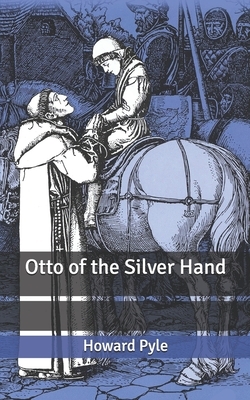 Otto of the Silver Hand

Howard Pyle